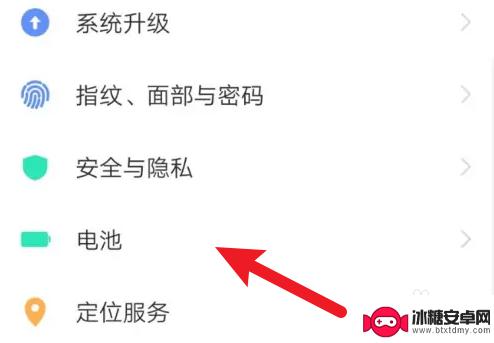 系统升级

指纹、面部与密码

安全与隐私

电池

定位服务

冰糖安卓网
www.btxtdmy.com